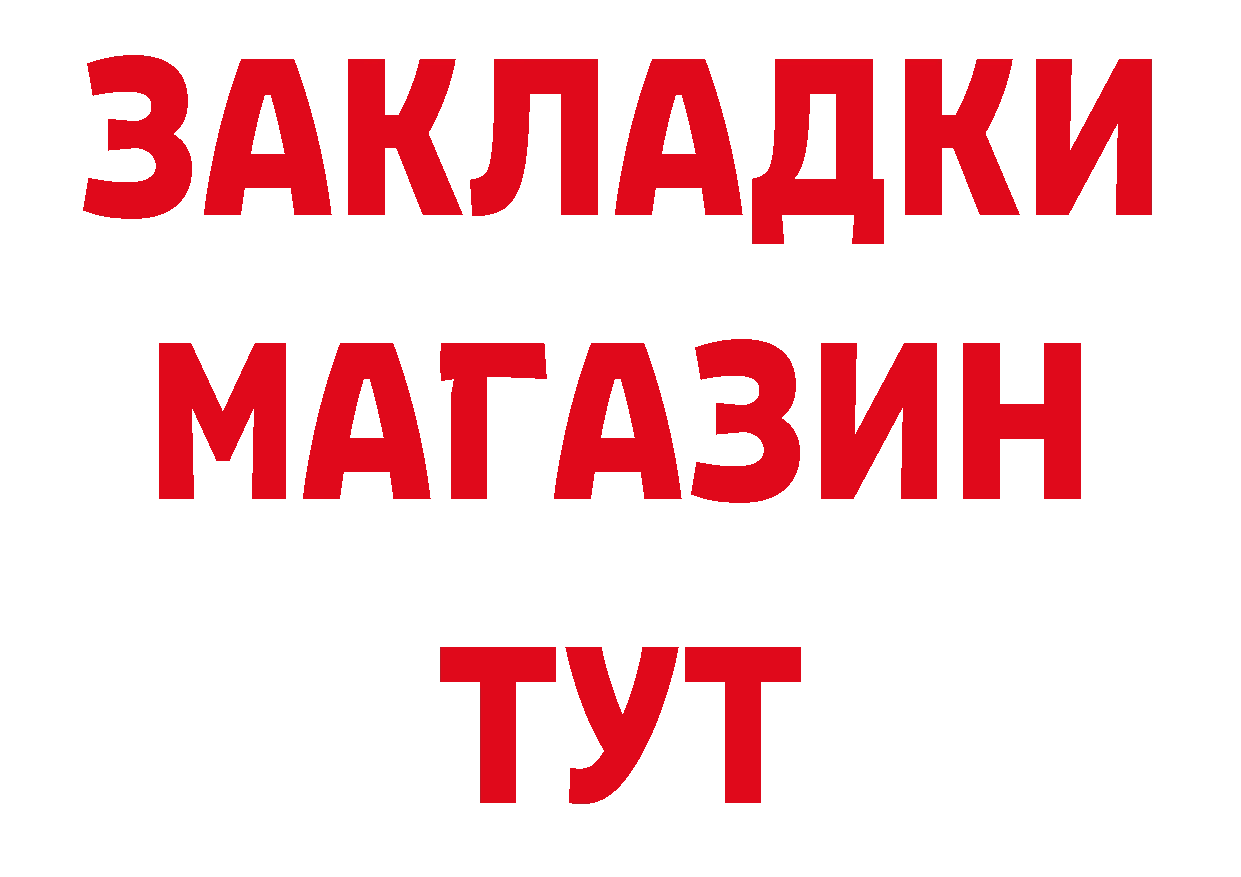 ЗАКЛАДКИ
МАГАЗИН
ТУТ